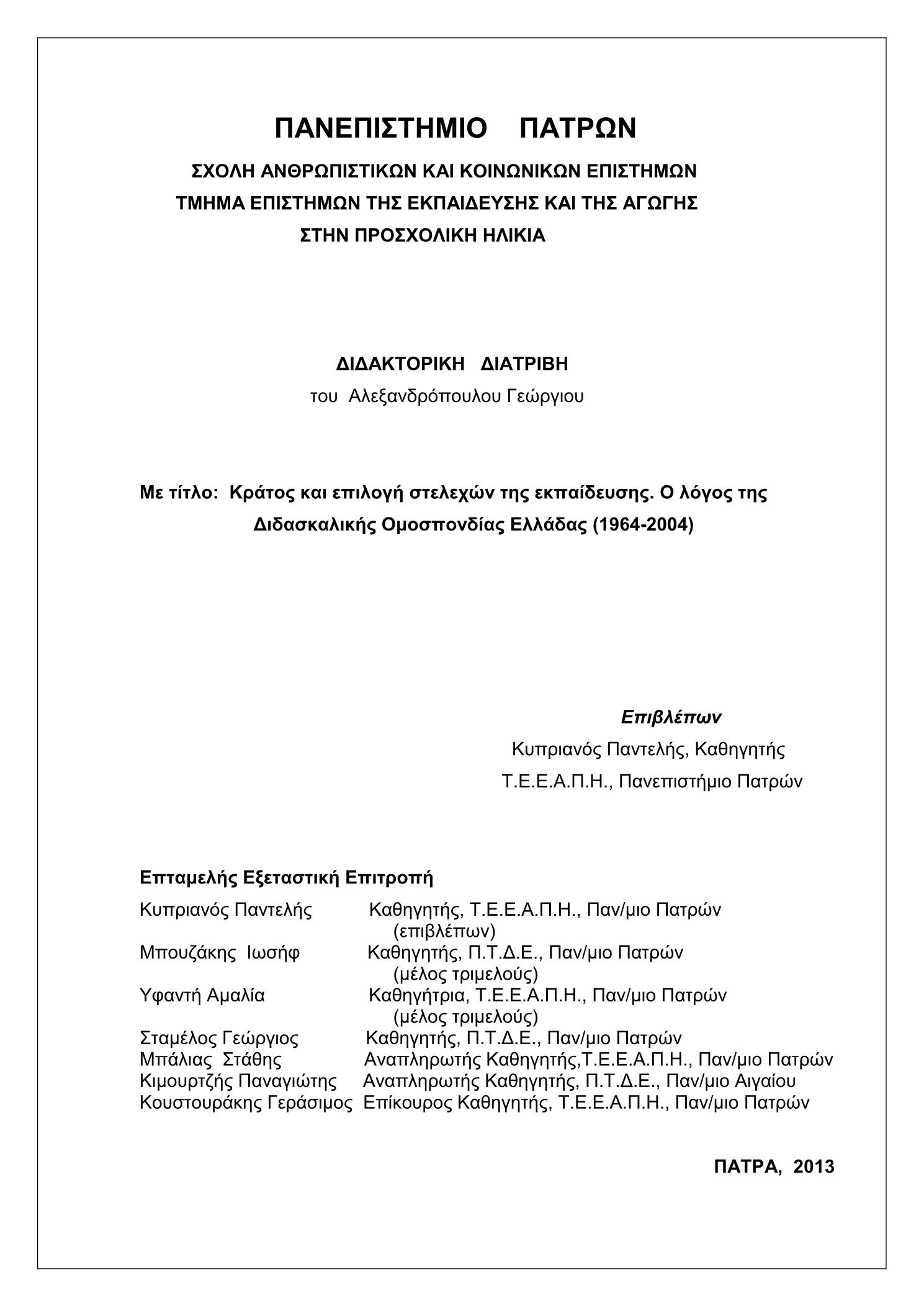 ΠΑΝΕΠΙΣΤΗΜΙΟ ΠΑΤΡΩΝ

ΣΧΟΛΗ ΑΝΘΡΩΠΙΣΤΙΚΩΝ ΚΑΙ ΚΟΙΝΩΝΙΚΩΝ ΕΠΙΣΤΗΜΩΝ
ΤΜΗΜΑ ΕΠΙΣΤΗΜΩΝ ΤΗΣ ΕΚΠΑΙΔΕΥΣΗΣ ΚΑΙ ΤΗΣ ΑΓΩΓΗΣ
ΣΤΗΝ ΠΡΟΣΧΟΛΙΚΗ ΗΛΙΚΙΑ

ΔΙΔΑΚΤΟΡΙΚΗ ΔΙΑΤΡΙΒΗ
του Αλεξανδρόπουλου Γεώργιου

Με τίτλο: Κράτος και επιλογή στελεχών της εκπαίδευσης. Ο λόγος της Διδασκαλικής Ομοσπονδίας Ελλάδας (1964-2004)

Επιβλέπων
Κυπριανός Παντελής, Καθηγητής
Τ.Ε.Ε.Α.Π.Η., Πανεπιστήμιο Πατρών

Επταμελής Εξεταστική Επιτροπή
Κυπριανός Παντελής Καθηγητής, Τ.Ε.Ε.Α.Π.Η., Παν/μιο Πατρών (επιβλέπων)
Μπουζάκης Ιωσήφ Καθηγητής, Π.Τ.Δ.Ε., Παν/μιο Πατρών (μέλος τριμελούς)
Υφαντή Αμαλία Καθηγήτρια, Τ.Ε.Ε.Α.Π.Η., Παν/μιο Πατρών (μέλος τριμελούς)
Σταμέλος Γεώργιος Καθηγητής, Π.Τ.Δ.Ε., Παν/μιο Πατρών
Μπάλιας Στάθης Αναπληρωτής Καθηγητής,Τ.Ε.Ε.Α.Π.Η., Παν/μιο Πατρών
Κιμουρτζής Παναγιώτης Αναπληρωτής Καθηγητής, Π.Τ.Δ.Ε., Παν/μιο Αιγαίου
Κουστουράκης Γεράσιμος Επίκουρος Καθηγητής, Τ.Ε.Ε.Α.Π.Η., Παν/μιο Πατρών

ΠΑΤΡΑ, 2013